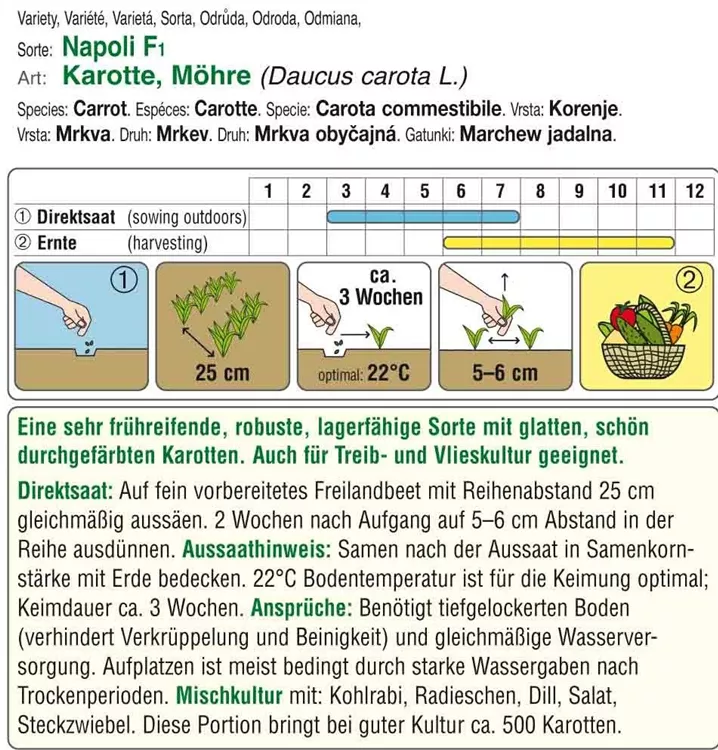 Variety, Variété, Varietá, Sorta, Odrůda, Odroda, Odmiana,
Sorte: Napoli F1
Art: Karotte, Möhre (Daucus carota L.)
Species: Carrot. Espéces: Carotte. Specie: Carota commestibile. Vrsta: Korenje. Vrsta: Mrkva. Druh: Mrkev. Druh: Mrkva obyčajná. Gatunki: Marchew jadalna.

| | 1 | 2 | 3 | 4 | 5 | 6 | 7 | 8 | 9 | 10 | 11 | 12 |
|---|---|---|---|---|---|---|---|---|---|---|---|---|
| ① Direktsaat (sowing outdoors) | | | | | | | | | | | | |
| ② Ernte (harvesting) | | | | | | | | | | | | |

①

25 cm

ca. 3 Wochen

optimal: 22°C

5–6 cm

②

Eine sehr frühreifende, robuste, lagerfähige Sorte mit glatten, schön durchgefärbten Karotten. Auch für Treib- und Vlieskultur geeignet.

Direktsaat: Auf fein vorbereitetes Freilandbeet mit Reihenabstand 25 cm gleichmäßig aussäen. 2 Wochen nach Aufgang auf 5–6 cm Abstand in der Reihe ausdünnen. Aussaathinweis: Samen nach der Aussaat in Samenkornstärke mit Erde bedecken. 22°C Bodentemperatur ist für die Keimung optimal; Keimdauer ca. 3 Wochen. Ansprüche: Benötigt tiefgelockerten Boden (verhindert Verkrüppelung und Beinigkeit) und gleichmäßige Wasserversorgung. Aufplatzen ist meist bedingt durch starke Wassergaben nach Trockenperioden. Mischkultur mit: Kohlrabi, Radieschen, Dill, Salat, Steckzwiebel. Diese Portion bringt bei guter Kultur ca. 500 Karotten.